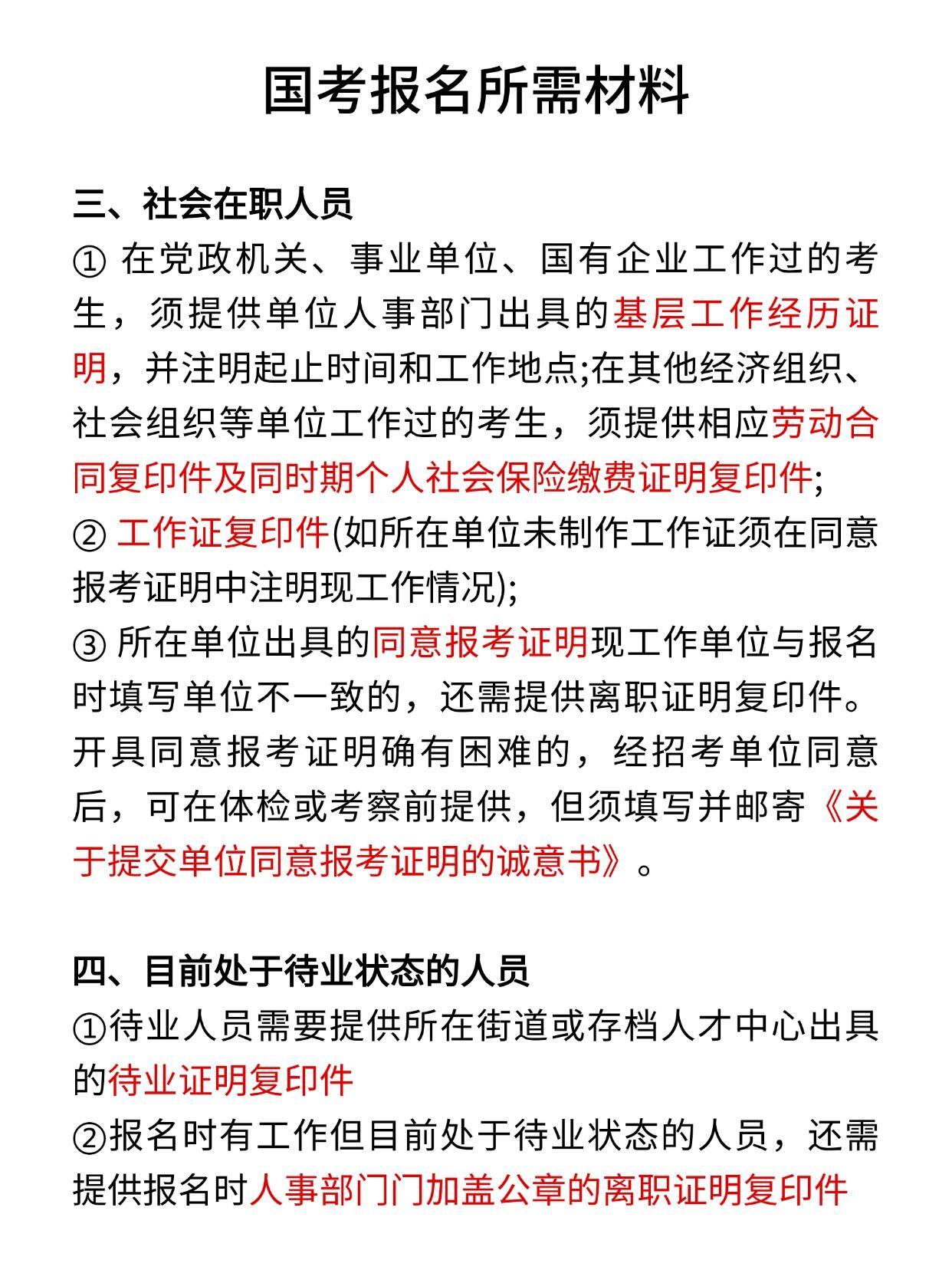 国考报名所需材料

三、社会在职人员
① 在党政机关、事业单位、国有企业工作过的考生，须提供单位人事部门出具的基层工作经历证明，并注明起止时间和工作地点;在其他经济组织、社会组织等单位工作过的考生，须提供相应劳动合同复印件及同时期个人社会保险缴费证明复印件;
② 工作证复印件(如所在单位未制作工作证须在同意报考证明中注明现工作情况);
③ 所在单位出具的同意报考证明现工作单位与报名时填写单位不一致的，还需提供离职证明复印件。开具同意报考证明确有困难的，经招考单位同意后，可在体检或考察前提供，但须填写并邮寄《关于提交单位同意报考证明的诚意书》。

四、目前处于待业状态的人员
①待业人员需要提供所在街道或存档人才中心出具的待业证明复印件
②报名时有工作但目前处于待业状态的人员，还需提供报名时人事部门门加盖公章的离职证明复印件